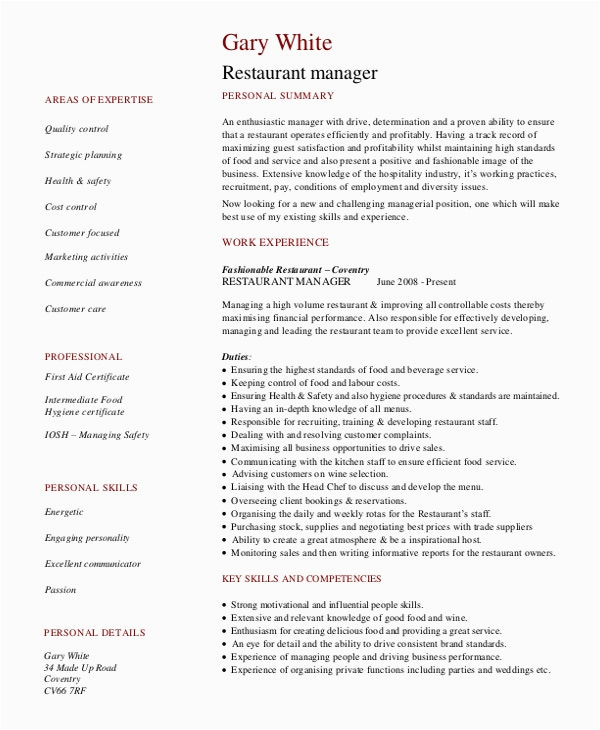 Gary White

Restaurant manager

AREAS OF EXPERTISE

Quality control

Strategic planning

Health & safety

Cost control

Customer focused

Marketing activities

Commercial awareness

Customer care

PROFESSIONAL

First Aid Certificate

Intermediate Food Hygiene certificate

IOSH – Managing Safety

PERSONAL SKILLS

Energetic

Engaging personality

Excellent communicator

Passion

PERSONAL DETAILS

Gary White
34 Made Up Road
Coventry
CV66 7RF

PERSONAL SUMMARY

An enthusiastic manager with drive, determination and a proven ability to ensure that a restaurant operates efficiently and profitably. Having a track record of maximizing guest satisfaction and profitability whilst maintaining high standards of food and service and also present a positive and fashionable image of the business. Extensive knowledge of the hospitality industry, it's working practices, recruitment, pay, conditions of employment and diversity issues.

Now looking for a new and challenging managerial position, one which will make best use of my existing skills and experience.

WORK EXPERIENCE

Fashionable Restaurant – Coventry
RESTAURANT MANAGER June 2008 - Present

Managing a high volume restaurant & improving all controllable costs thereby maximising financial performance. Also responsible for effectively developing, managing and leading the restaurant team to provide excellent service.

Duties:
• Ensuring the highest standards of food and beverage service.
• Keeping control of food and labour costs.
• Ensuring Health & Safety and also hygiene procedures & standards are maintained.
• Having an in-depth knowledge of all menus.
• Responsible for recruiting, training & developing restaurant staff.
• Dealing with and resolving customer complaints.
• Maximising all business opportunities to drive sales.
• Communicating with the kitchen staff to ensure efficient food service.
• Advising customers on wine selection.
• Liaising with the Head Chef to discuss and develop the menu.
• Overseeing client bookings & reservations.
• Organising the daily and weekly rotas for the Restaurant's staff.
• Purchasing stock, supplies and negotiating best prices with trade suppliers
• Ability to create a great atmosphere & be a inspirational host.
• Monitoring sales and then writing informative reports for the restaurant owners.

KEY SKILLS AND COMPETENCIES

• Strong motivational and influential people skills.
• Extensive and relevant knowledge of good food and wine.
• Enthusiasm for creating delicious food and providing a great service.
• An eye for detail and the ability to drive consistent brand standards.
• Experience of managing people and driving business performance.
• Experience of organising private functions including parties and weddings etc.